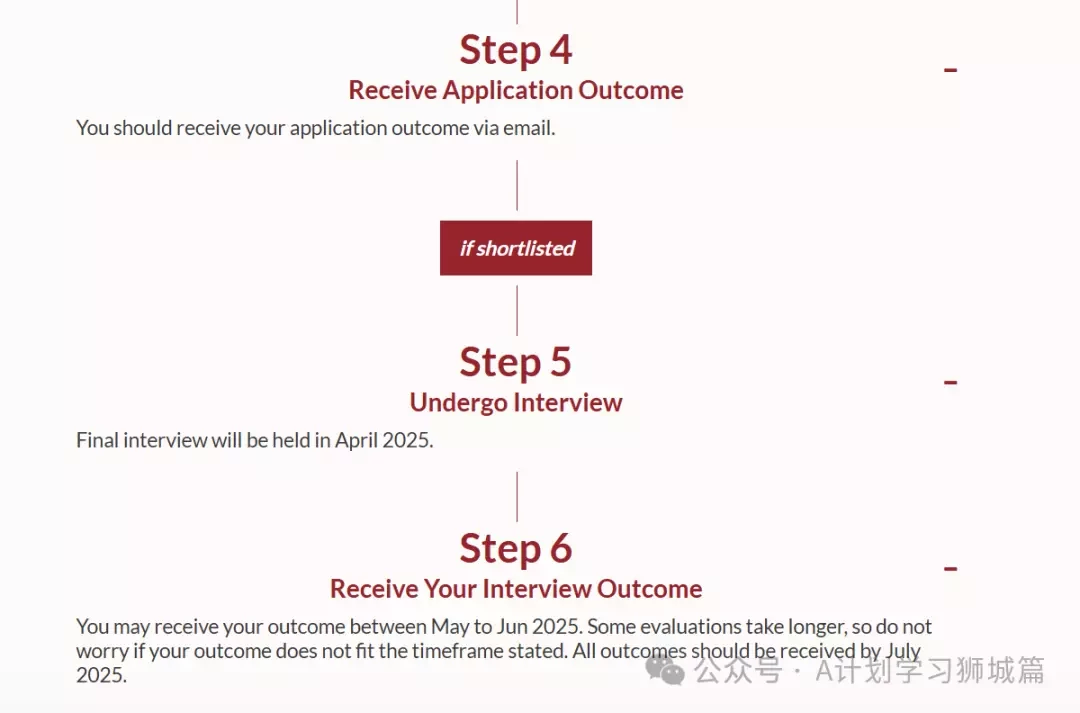 Step 4
Receive Application Outcome

You should receive your application outcome via email.

if shortlisted

Step 5
Undergo Interview

Final interview will be held in April 2025.

Step 6
Receive Your Interview Outcome

You may receive your outcome between May to Jun 2025. Some evaluations take longer, so do not worry if your outcome does not fit the timeframe stated. All outcomes should be received by July 2025.

公众号 · A计划学习狮城篇